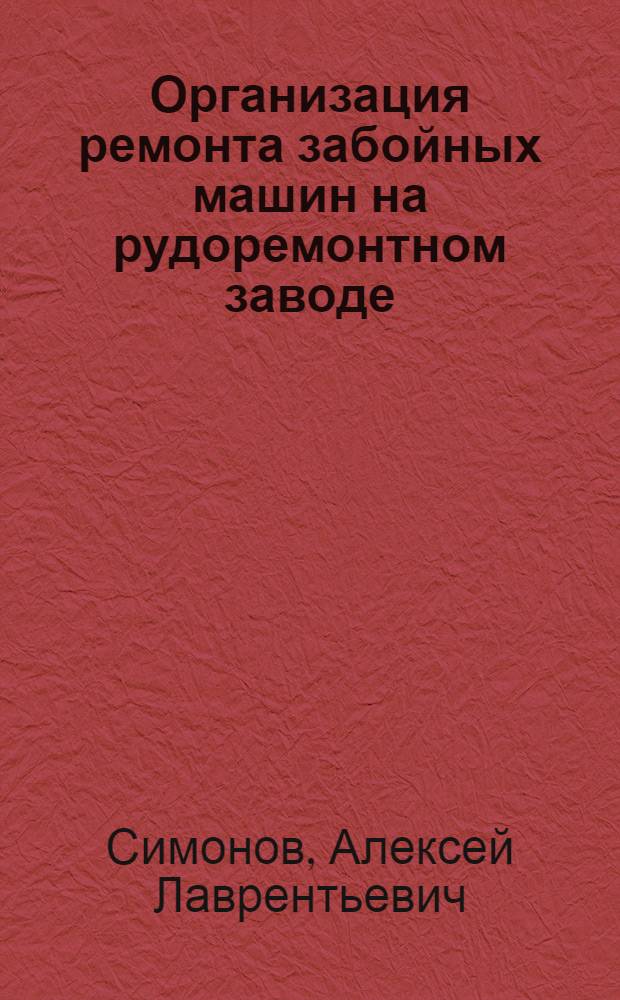 Организация ремонта забойных машин на рудоремонтном заводе

Симонов, Алексей Лаврентьевич